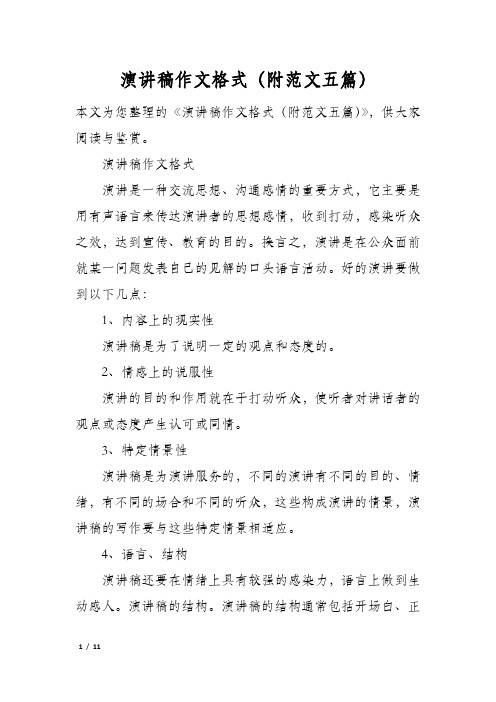 演讲稿作文格式（附范文五篇）

本文为您整理的《演讲稿作文格式（附范文五篇）》，供大家阅读与鉴赏。

演讲稿作文格式

演讲是一种交流思想、沟通感情的重要方式，它主要是用有声语言来传达演讲者的思想感情，收到打动，感染听众之效，达到宣传、教育的目的。换言之，演讲是在公众面前就某一问题发表自己的见解的口头语言活动。好的演讲要做到以下几点：

1、内容上的现实性

演讲稿是为了说明一定的观点和态度的。

2、情感上的说服性

演讲的目的和作用就在于打动听众，使听者对讲话者的观点或态度产生认可或同情。

3、特定情景性

演讲稿是为演讲服务的，不同的演讲有不同的目的、情绪，有不同的场合和不同的听众，这些构成演讲的情景，演讲稿的写作要与这些特定情景相适应。

4、语言、结构

演讲稿还要在情绪上具有较强的感染力，语言上做到生动感人。演讲稿的结构。演讲稿的结构通常包括开场白、正

1 / 11